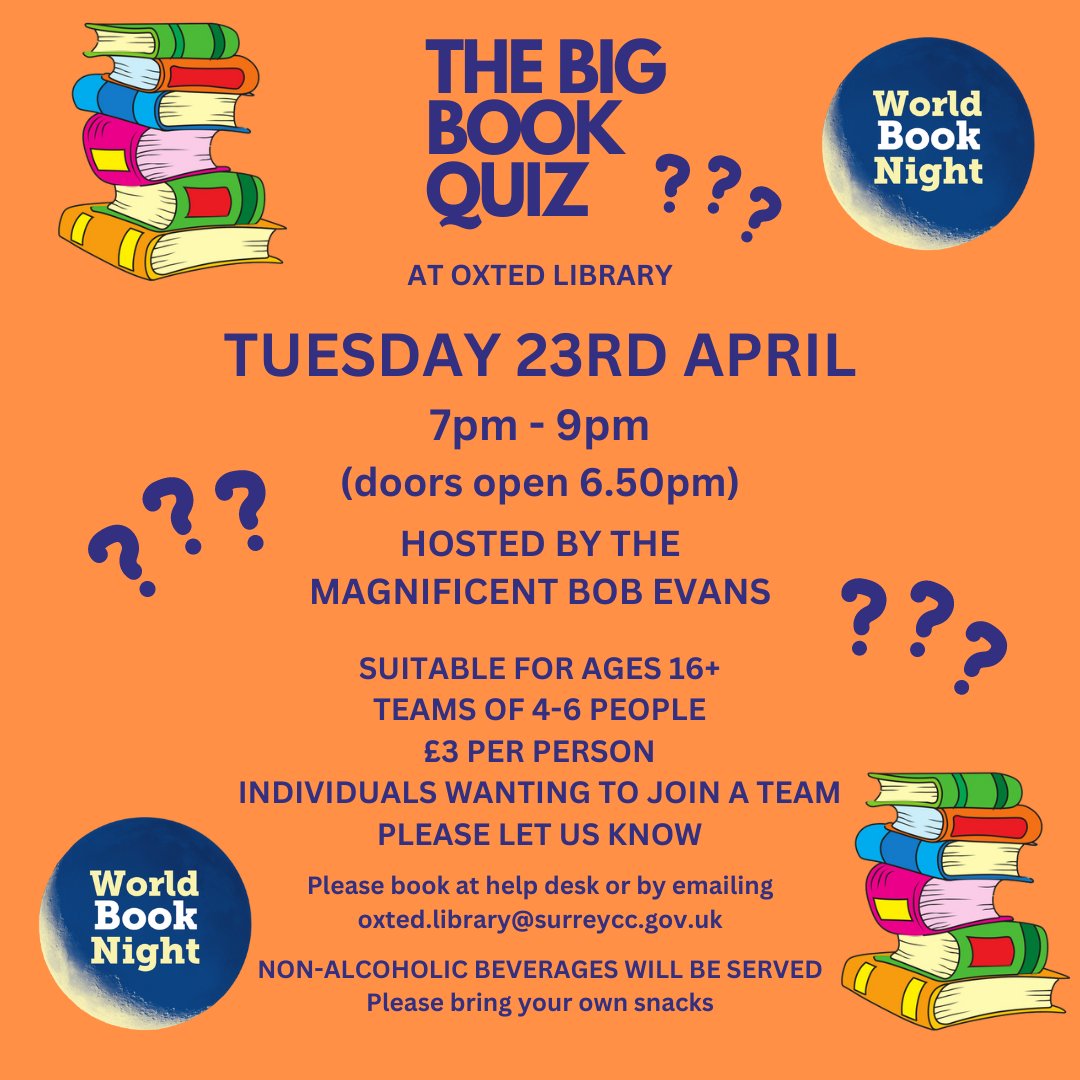 THE BIG BOOK QUIZ

???

World Book Night

AT OXTED LIBRARY

TUESDAY 23RD APRIL

7pm - 9pm

(doors open 6.50pm)

???

HOSTED BY THE MAGNIFICENT BOB EVANS

???

SUITABLE FOR AGES 16+
TEAMS OF 4-6 PEOPLE
£3 PER PERSON
INDIVIDUALS WANTING TO JOIN A TEAM PLEASE LET US KNOW

World Book Night

Please book at help desk or by emailing oxted.library@surreycc.gov.uk

NON-ALCOHOLIC BEVERAGES WILL BE SERVED
Please bring your own snacks